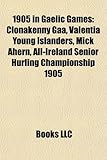 1905 in Gaelic Games: Clonakenny Gaa, Valentia Young Islanders, Mick Ahern, All-Ireland Senior Hurling Championship 1905

Books LLC